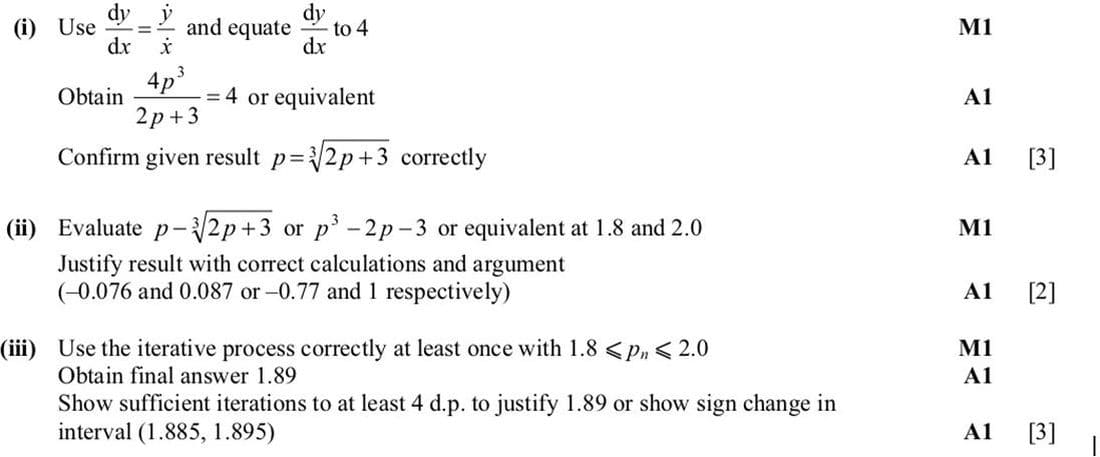 (i) Use $\frac{dy}{dx} = \frac{\dot{y}}{\dot{x}}$ and equate $\frac{dy}{dx}$ to 4 M1

Obtain $\frac{4p^3}{2p+3} = 4$ or equivalent A1

Confirm given result $p = \sqrt[3]{2p+3}$ correctly A1 [3]

(ii) Evaluate $p - \sqrt[3]{2p+3}$ or $p^3 - 2p - 3$ or equivalent at 1.8 and 2.0 M1

Justify result with correct calculations and argument (–0.076 and 0.087 or –0.77 and 1 respectively) A1 [2]

(iii) Use the iterative process correctly at least once with $1.8 \leqslant p_n \leqslant 2.0$ M1

Obtain final answer 1.89 A1

Show sufficient iterations to at least 4 d.p. to justify 1.89 or show sign change in interval (1.885, 1.895) A1 [3]